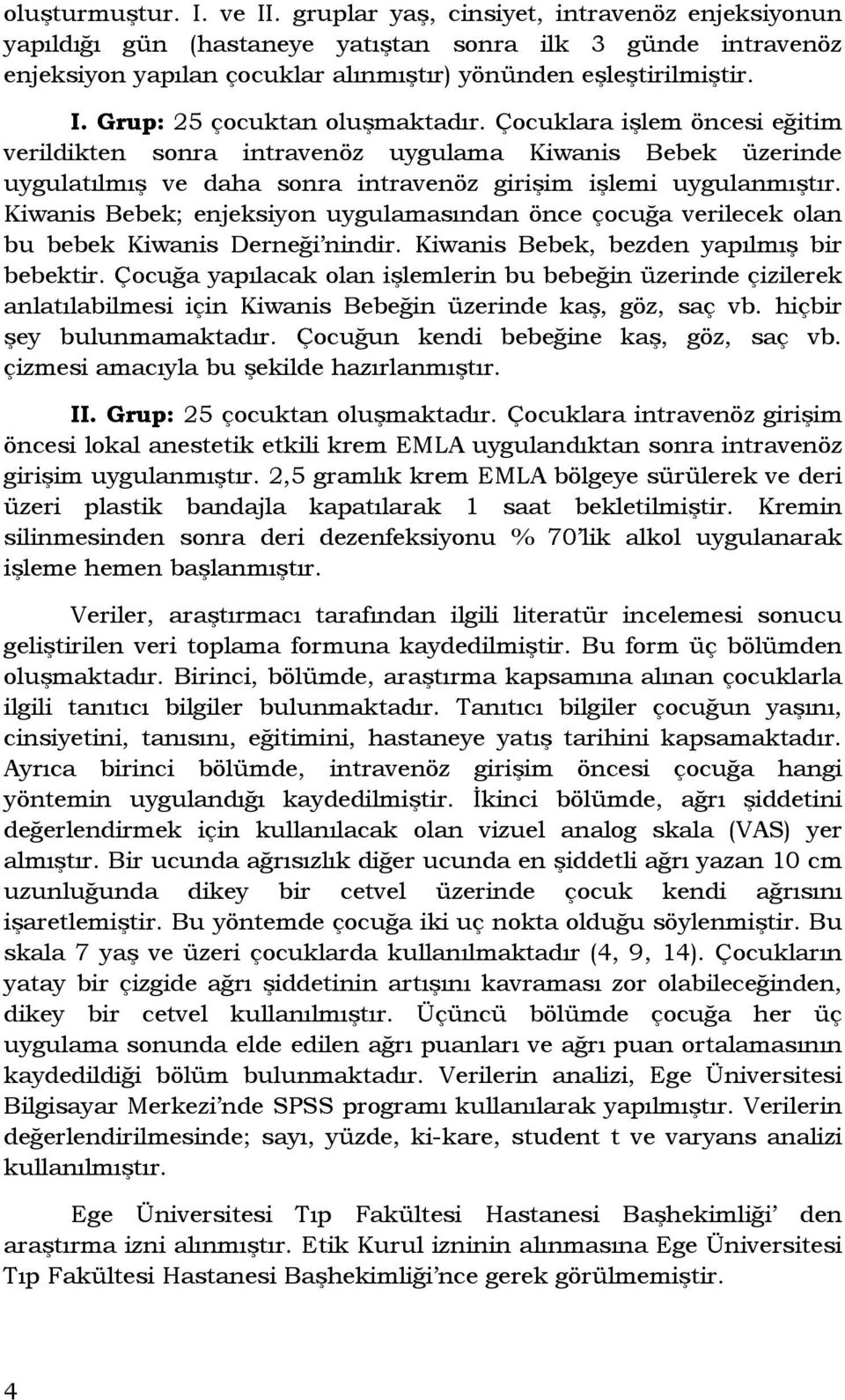 oluşturmuştur. I. ve II. gruplar yaş, cinsiyet, intravenöz enjeksiyonun yapıldığı gün (hastaneye yatıştan sonra ilk 3 günde intravenöz enjeksiyon yapılan çocuklar alınmıştır) yönünden eşleştirilmiştir.

I. Grup: 25 çocuktan oluşmaktadır. Çocuklara işlem öncesi eğitim verildikten sonra intravenöz uygulama Kiwanis Bebek üzerinde uygulatılmış ve daha sonra intravenöz girişim işlemi uygulanmıştır. Kiwanis Bebek; enjeksiyon uygulamasından önce çocuğa verilecek olan bu bebek Kiwanis Derneği'nindir. Kiwanis Bebek, bezden yapılmış bir bebektir. Çocuğa yapılacak olan işlemlerin bu bebeğin üzerinde çizilerek anlatılabilmesi için Kiwanis Bebeğin üzerinde kaş, göz, saç vb. hiçbir şey bulunmamaktadır. Çocuğun kendi bebeğine kaş, göz, saç vb. çizmesi amacıyla bu şekilde hazırlanmıştır.

II. Grup: 25 çocuktan oluşmaktadır. Çocuklara intravenöz girişim öncesi lokal anestetik etkili krem EMLA uygulandıktan sonra intravenöz girişim uygulanmıştır. 2,5 gramlık krem EMLA bölgeye sürülerek ve deri üzeri plastik bandajla kapatılarak 1 saat bekletilmiştir. Kremin silinmesinden sonra deri dezenfeksiyonu % 70'lik alkol uygulanarak işleme hemen başlanmıştır.

Veriler, araştırmacı tarafından ilgili literatür incelemesi sonucu geliştirilen veri toplama formuna kaydedilmiştir. Bu form üç bölümden oluşmaktadır. Birinci, bölümde, araştırma kapsamına alınan çocuklarla ilgili tanıtıcı bilgiler bulunmaktadır. Tanıtıcı bilgiler çocuğun yaşını, cinsiyetini, tanısını, eğitimini, hastaneye yatış tarihini kapsamaktadır. Ayrıca birinci bölümde, intravenöz girişim öncesi çocuğa hangi yöntemin uygulandığı kaydedilmiştir. İkinci bölümde, ağrı şiddetini değerlendirmek için kullanılacak olan vizuel analog skala (VAS) yer almıştır. Bir ucunda ağrısızlık diğer ucunda en şiddetli ağrı yazan 10 cm uzunluğunda dikey bir cetvel üzerinde çocuk kendi ağrısını işaretlemiştir. Bu yöntemde çocuğa iki uç nokta olduğu söylenmiştir. Bu skala 7 yaş ve üzeri çocuklarda kullanılmaktadır (4, 9, 14). Çocukların yatay bir çizgide ağrı şiddetinin artışını kavraması zor olabileceğinden, dikey bir cetvel kullanılmıştır. Üçüncü bölümde çocuğa her üç uygulama sonunda elde edilen ağrı puanları ve ağrı puan ortalamasının kaydedildiği bölüm bulunmaktadır. Verilerin analizi, Ege Üniversitesi Bilgisayar Merkezi'nde SPSS programı kullanılarak yapılmıştır. Verilerin değerlendirilmesinde; sayı, yüzde, ki-kare, student t ve varyans analizi kullanılmıştır.

Ege Üniversitesi Tıp Fakültesi Hastanesi Başhekimliği' den araştırma izni alınmıştır. Etik Kurul izninin alınmasına Ege Üniversitesi Tıp Fakültesi Hastanesi Başhekimliği'nce gerek görülmemiştir.

4